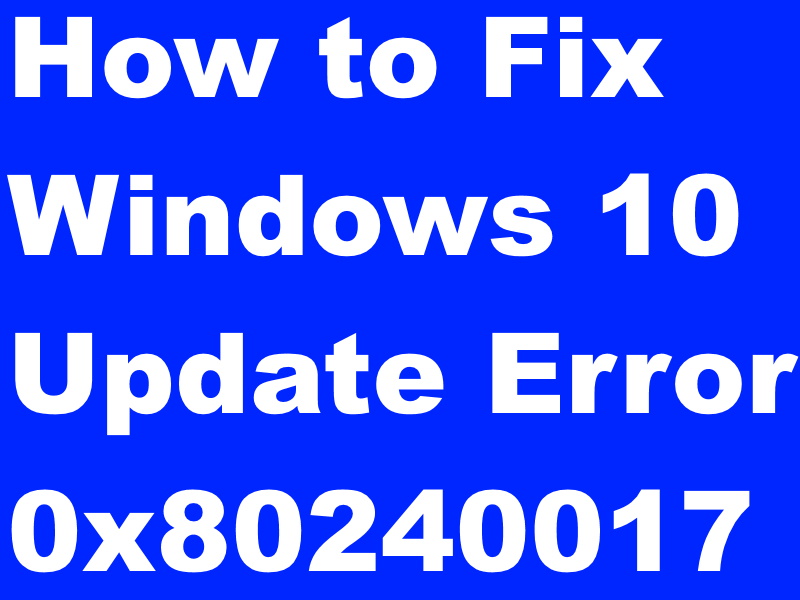 How to Fix Windows 10 Update Error 0x80240017